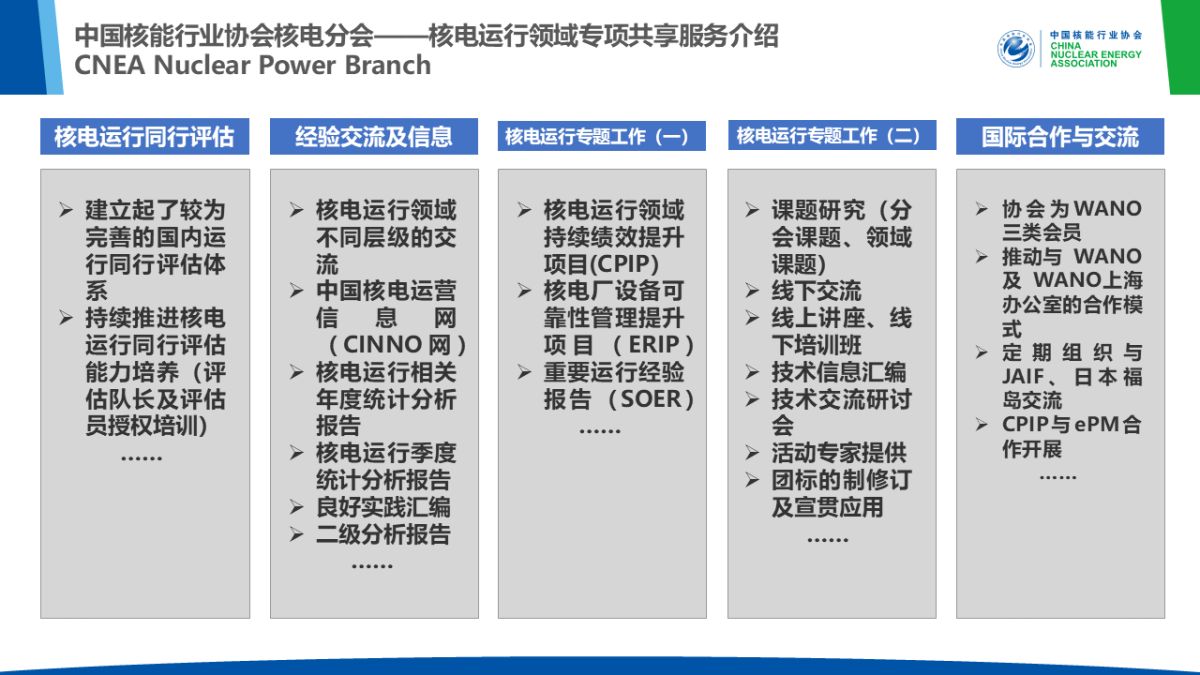 中国核能行业协会核电分会——核电运行领域专项共享服务介绍
CNEA Nuclear Power Branch

中国核能行业协会
CHINA NUCLEAR ENERGY ASSOCIATION

核电运行同行评估

➢ 建立起了较为完善的国内运行同行评估体系
➢ 持续推进核电运行同行评估能力培养（评估队长及评估员授权培训）
……

经验交流及信息

➢ 核电运行领域不同层级的交流
➢ 中国核电运营信息网（CINNO网）
➢ 核电运行相关年度统计分析报告
➢ 核电运行季度统计分析报告
➢ 良好实践汇编
➢ 二级分析报告
……

核电运行专题工作（一）

➢ 核电运行领域持续绩效提升项目(CPIP)
➢ 核电厂设备可靠性管理提升项目（ERIP）
➢ 重要运行经验报告（SOER）
……

核电运行专题工作（二）

➢ 课题研究（分会课题、领域课题）
➢ 线下交流
➢ 线上讲座、线下培训班
➢ 技术信息汇编
➢ 技术交流研讨会
➢ 活动专家提供
➢ 团标的制修订及宣贯应用
……

国际合作与交流

➢ 协会为WANO三类会员
➢ 推动与WANO及WANO上海办公室的合作模式
➢ 定期组织与JAIF、日本福岛交流
➢ CPIP与ePM合作开展
……